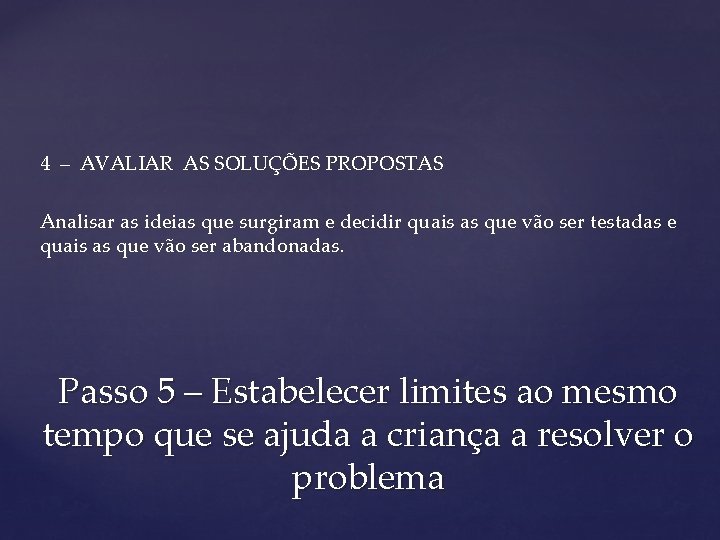 4 – AVALIAR AS SOLUÇÕES PROPOSTAS

Analisar as ideias que surgiram e decidir quais as que vão ser testadas e quais as que vão ser abandonadas.

Passo 5 – Estabelecer limites ao mesmo tempo que se ajuda a criança a resolver o problema